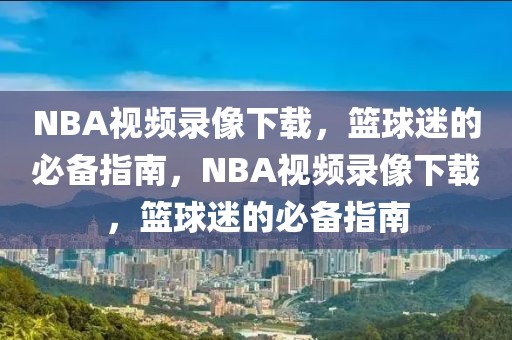 NBA视频录像下载，篮球迷的必备指南，NBA视频录像下载，篮球迷的必备指南